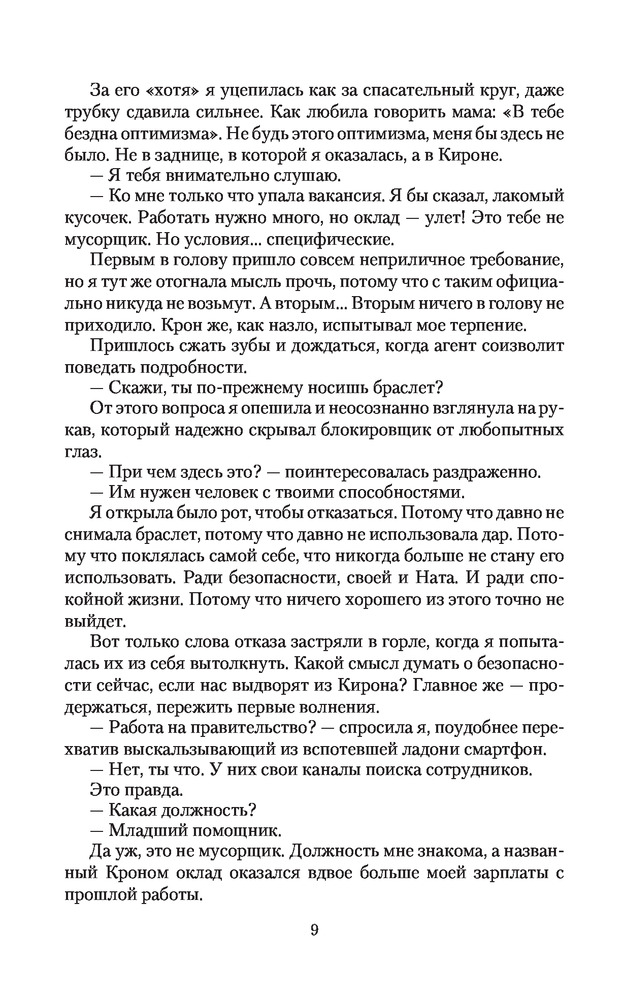 За его «хотя» я уцепилась как за спасательный круг, даже трубку сдавила сильнее. Как любила говорить мама: «В тебе бездна оптимизма». Не будь этого оптимизма, меня бы здесь не было. Не в заднице, в которой я оказалась, а в Кироне.

— Я тебя внимательно слушаю.

— Ко мне только что упала вакансия. Я бы сказал, лакомый кусочек. Работать нужно много, но оклад — улет! Это тебе не мусорщик. Но условия... специфические.

Первым в голову пришло совсем неприличное требование, но я тут же отогнала мысль прочь, потому что с таким официально никуда не возьмут. А вторым... Вторым ничего в голову не приходило. Крон же, как назло, испытывал мое терпение.

Пришлось сжать зубы и дождаться, когда агент соизволит поведать подробности.

— Скажи, ты по-прежнему носишь браслет?

От этого вопроса я опешила и неосознанно взглянула на рукав, который надежно скрывал блокировщик от любопытных глаз.

— При чем здесь это? — поинтересовалась раздраженно.

— Им нужен человек с твоими способностями.

Я открыла было рот, чтобы отказаться. Потому что давно не снимала браслет, потому что давно не использовала дар. Потому что поклялась самой себе, что никогда больше не стану его использовать. Ради безопасности, своей и Ната. И ради спокойной жизни. Потому что ничего хорошего из этого точно не выйдет.

Вот только слова отказа застряли в горле, когда я попыталась их из себя вытолкнуть. Какой смысл думать о безопасности сейчас, если нас выдворят из Кирона? Главное же — продержаться, пережить первые волнения.

— Работа на правительство? — спросила я, поудобнее перехватив выскальзывающий из вспотевшей ладони смартфон.

— Нет, ты что. У них свои каналы поиска сотрудников. Это правда.

— Какая должность?

— Младший помощник.

Да уж, это не мусорщик. Должность мне знакома, а названный Кроном оклад оказался вдвое больше моей зарплаты с прошлой работы.

9